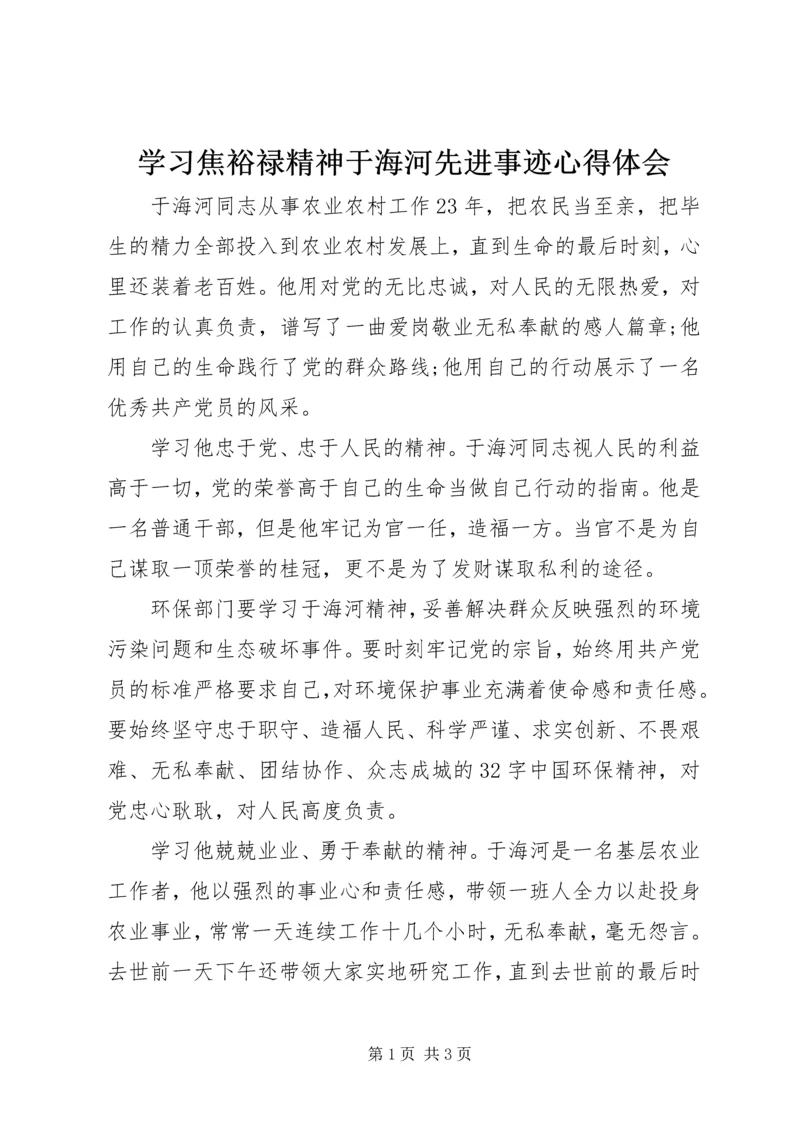 学习焦裕禄精神于海河先进事迹心得体会

于海河同志从事农业农村工作23年，把农民当至亲，把毕生的精力全部投入到农业农村发展上，直到生命的最后时刻，心里还装着老百姓。他用对党的无比忠诚，对人民的无限热爱，对工作的认真负责，谱写了一曲爱岗敬业无私奉献的感人篇章;他用自己的生命践行了党的群众路线;他用自己的行动展示了一名优秀共产党员的风采。

学习他忠于党、忠于人民的精神。于海河同志视人民的利益高于一切，党的荣誉高于自己的生命当做自己行动的指南。他是一名普通干部，但是他牢记为官一任，造福一方。当官不是为自己谋取一顶荣誉的桂冠，更不是为了发财谋取私利的途径。

环保部门要学习于海河精神，妥善解决群众反映强烈的环境污染问题和生态破坏事件。要时刻牢记党的宗旨，始终用共产党员的标准严格要求自己，对环境保护事业充满着使命感和责任感。要始终坚守忠于职守、造福人民、科学严谨、求实创新、不畏艰难、无私奉献、团结协作、众志成城的32字中国环保精神，对党忠心耿耿，对人民高度负责。

学习他兢兢业业、勇于奉献的精神。于海河是一名基层农业工作者，他以强烈的事业心和责任感，带领一班人全力以赴投身农业事业，常常一天连续工作十几个小时，无私奉献，毫无怨言。去世前一天下午还带领大家实地研究工作，直到去世前的最后时

第1页 共3页